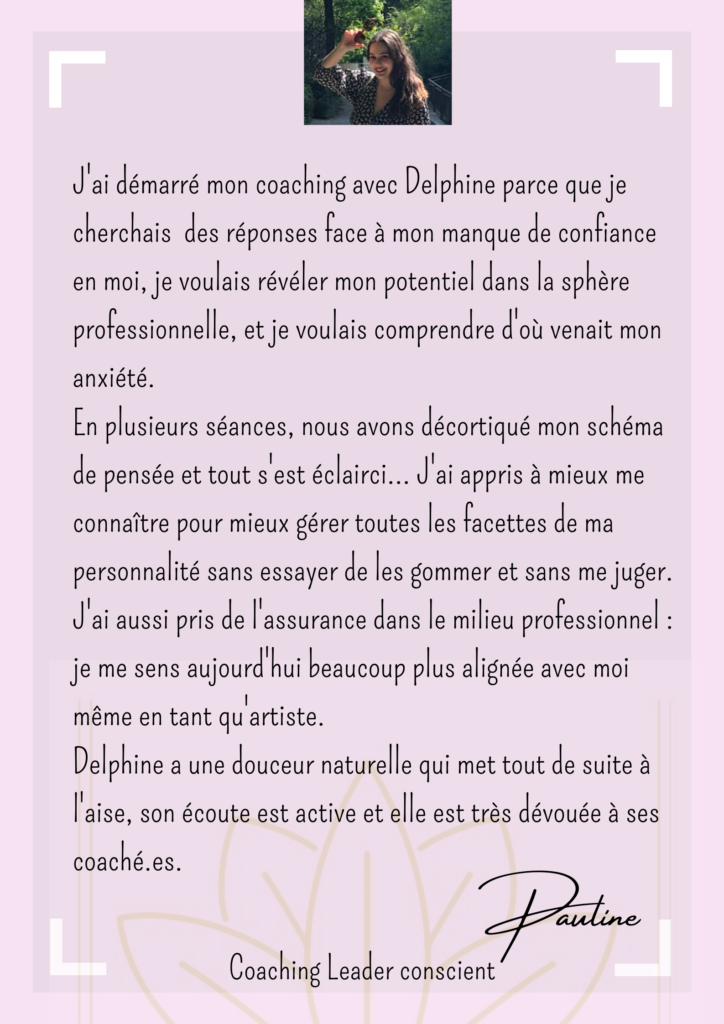 J'ai démarré mon coaching avec Delphine parce que je cherchais des réponses face à mon manque de confiance en moi, je voulais révéler mon potentiel dans la sphère professionnelle, et je voulais comprendre d'où venait mon anxiété.
En plusieurs séances, nous avons décortiqué mon schéma de pensée et tout s'est éclairci... J'ai appris à mieux me connaître pour mieux gérer toutes les facettes de ma personnalité sans essayer de les gommer et sans me juger. J'ai aussi pris de l'assurance dans le milieu professionnel : je me sens aujourd'hui beaucoup plus alignée avec moi même en tant qu'artiste.
Delphine a une douceur naturelle qui met tout de suite à l'aise, son écoute est active et elle est très dévouée à ses coaché.es.

Pauline

Coaching Leader conscient